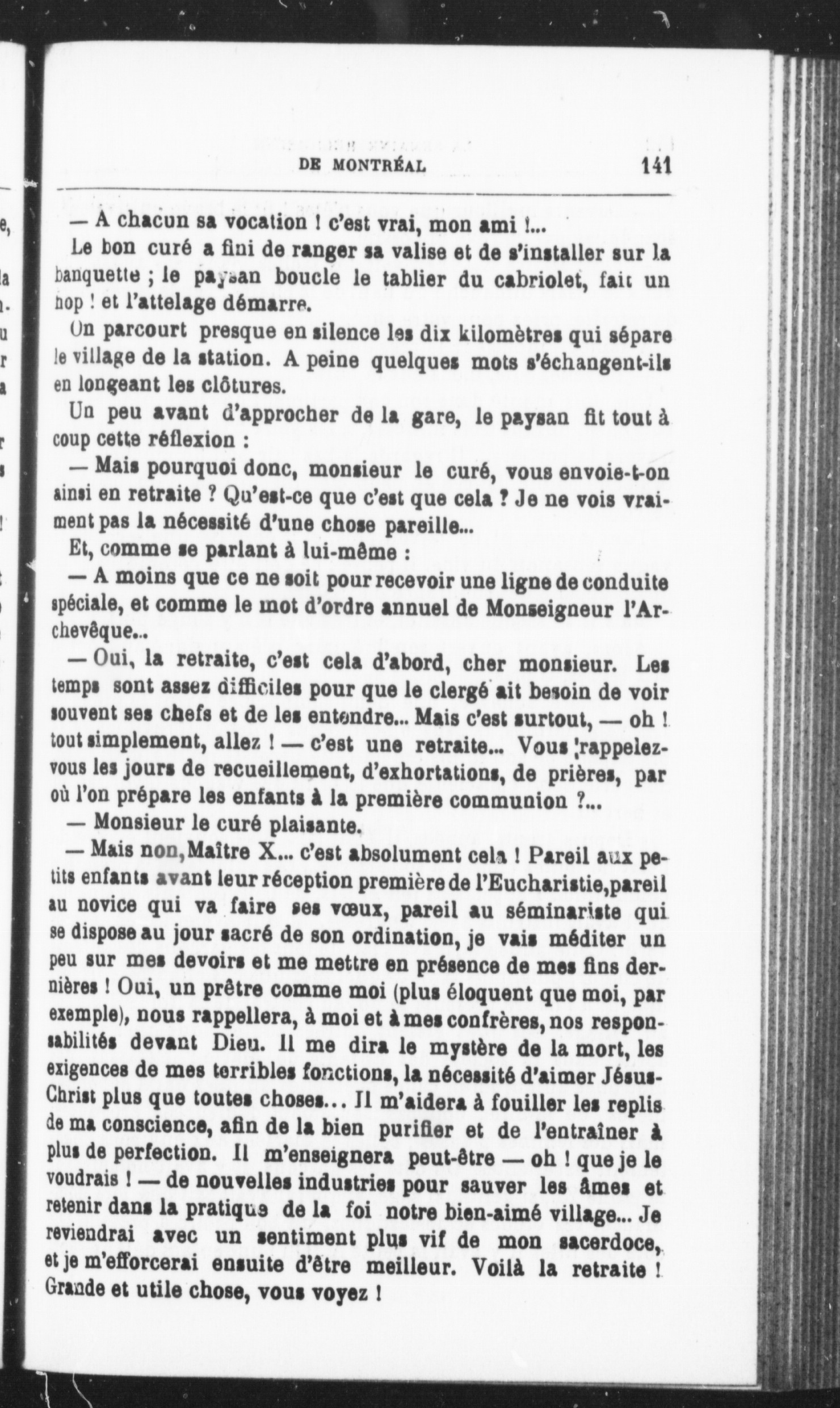 DE MONTRÉAL 141

— A chacun sa vocation ! c'est vrai, mon ami !...

Le bon curé a fini de ranger sa valise et de s'installer sur la banquette ; le paysan boucle le tablier du cabriolet, fait un hop ! et l'attelage démarre.

On parcourt presque en silence les dix kilomètres qui sépare le village de la station. A peine quelques mots s'échangent-ils en longeant les clôtures.

Un peu avant d'approcher de la gare, le paysan fit tout à coup cette réflexion :

— Mais pourquoi donc, monsieur le curé, vous envoie-t-on ainsi en retraite ? Qu'est-ce que c'est que cela ? Je ne vois vraiment pas la nécessité d'une chose pareille...

Et, comme se parlant à lui-même :

— A moins que ce ne soit pour recevoir une ligne de conduite spéciale, et comme le mot d'ordre annuel de Monseigneur l'Archevêque...

— Oui, la retraite, c'est cela d'abord, cher monsieur. Les temps sont assez difficiles pour que le clergé ait besoin de voir souvent ses chefs et de les entendre... Mais c'est surtout, — oh ! tout simplement, allez ! — c'est une retraite... Vous rappelez-vous les jours de recueillement, d'exhortations, de prières, par où l'on prépare les enfants à la première communion ?...

— Monsieur le curé plaisante.

— Mais non, Maître X... c'est absolument cela ! Pareil aux petits enfants avant leur réception première de l'Eucharistie, pareil au novice qui va faire ses vœux, pareil au séminariste qui se dispose au jour sacré de son ordination, je vais méditer un peu sur mes devoirs et me mettre en présence de mes fins dernières ! Oui, un prêtre comme moi (plus éloquent que moi, par exemple), nous rappellera, à moi et à mes confrères, nos responsabilités devant Dieu. Il me dira le mystère de la mort, les exigences de mes terribles fonctions, la nécessité d'aimer Jésus-Christ plus que toutes choses... Il m'aidera à fouiller les replis de ma conscience, afin de la bien purifier et de l'entraîner à plus de perfection. Il m'enseignera peut-être — oh ! que je le voudrais ! — de nouvelles industries pour sauver les âmes et retenir dans la pratique de la foi notre bien-aimé village... Je reviendrai avec un sentiment plus vif de mon sacerdoce, et je m'efforcerai ensuite d'être meilleur. Voilà la retraite ! Grande et utile chose, vous voyez !